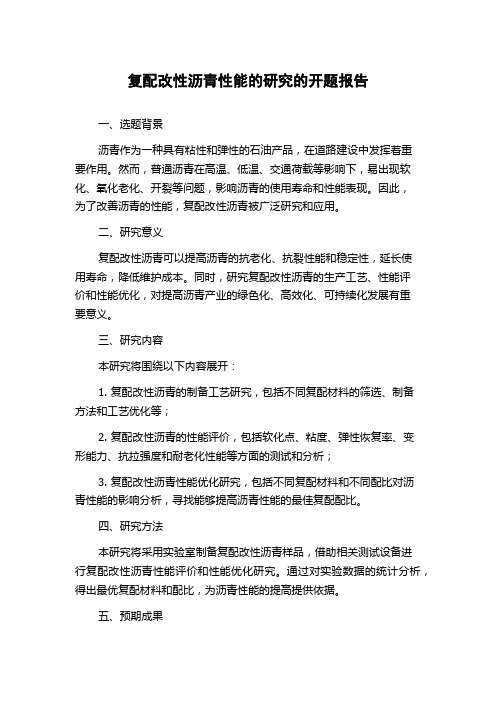 复配改性沥青性能的研究的开题报告

一、选题背景

沥青作为一种具有粘性和弹性的石油产品，在道路建设中发挥着重要作用。然而，普通沥青在高温、低温、交通荷载等影响下，易出现软化、氧化老化、开裂等问题，影响沥青的使用寿命和性能表现。因此，为了改善沥青的性能，复配改性沥青被广泛研究和应用。

二、研究意义

复配改性沥青可以提高沥青的抗老化、抗裂性能和稳定性，延长使用寿命，降低维护成本。同时，研究复配改性沥青的生产工艺、性能评价和性能优化，对提高沥青产业的绿色化、高效化、可持续化发展有重要意义。

三、研究内容

本研究将围绕以下内容展开：

1. 复配改性沥青的制备工艺研究，包括不同复配材料的筛选、制备方法和工艺优化等；

2. 复配改性沥青的性能评价，包括软化点、粘度、弹性恢复率、变形能力、抗拉强度和耐老化性能等方面的测试和分析；

3. 复配改性沥青性能优化研究，包括不同复配材料和不同配比对沥青性能的影响分析，寻找能够提高沥青性能的最佳复配配比。

四、研究方法

本研究将采用实验室制备复配改性沥青样品，借助相关测试设备进行复配改性沥青性能评价和性能优化研究。通过对实验数据的统计分析，得出最优复配材料和配比，为沥青性能的提高提供依据。

五、预期成果